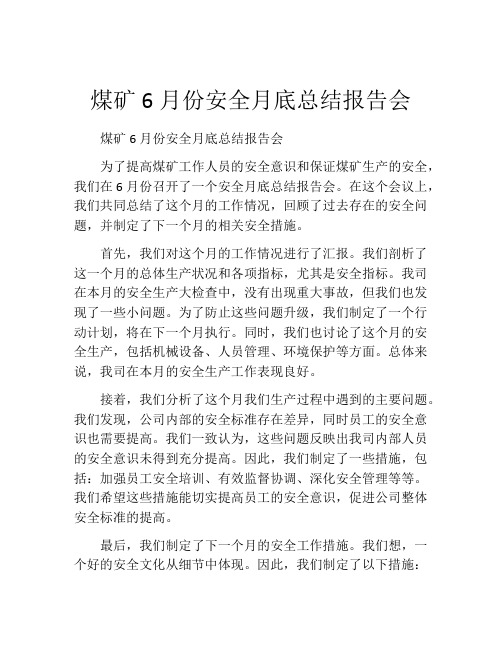 煤矿 6 月份安全月底总结报告会

煤矿 6 月份安全月底总结报告会

为了提高煤矿工作人员的安全意识和保证煤矿生产的安全，我们在 6 月份召开了一个安全月底总结报告会。在这个会议上，我们共同总结了这个月的工作情况，回顾了过去存在的安全问题，并制定了下一个月的相关安全措施。

首先，我们对这个月的工作情况进行了汇报。我们剖析了这一个月的总体生产状况和各项指标，尤其是安全指标。我司在本月的安全生产大检查中，没有出现重大事故，但我们也发现了一些小问题。为了防止这些问题升级，我们制定了一个行动计划，将在下一个月执行。同时，我们也讨论了这个月的安全生产，包括机械设备、人员管理、环境保护等方面。总体来说，我司在本月的安全生产工作表现良好。

接着，我们分析了这个月我们生产过程中遇到的主要问题。我们发现，公司内部的安全标准存在差异，同时员工的安全意识也需要提高。我们一致认为，这些问题反映出我司内部人员的安全意识未得到充分提高。因此，我们制定了一些措施，包括：加强员工安全培训、有效监督协调、深化安全管理等等。我们希望这些措施能切实提高员工的安全意识，促进公司整体安全标准的提高。

最后，我们制定了下一个月的安全工作措施。我们想，一个好的安全文化从细节中体现。因此，我们制定了以下措施：